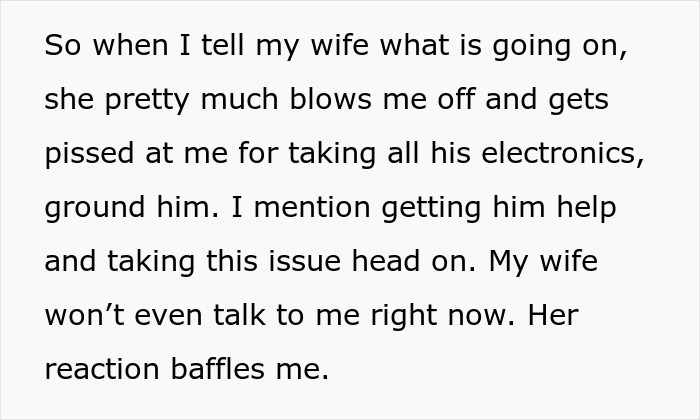 So when I tell my wife what is going on, she pretty much blows me off and gets pissed at me for taking all his electronics, ground him. I mention getting him help and taking this issue head on. My wife won’t even talk to me right now. Her reaction baffles me.